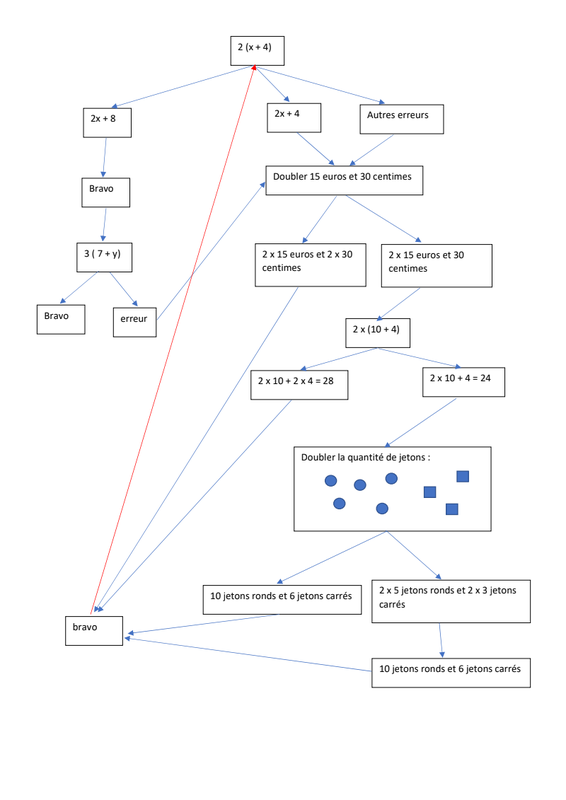 2 (x + 4)

2x + 8

2x + 4

Autres erreurs

Bravo

Doubler 15 euros et 30 centimes

3 ( 7 + y)

2 x 15 euros et 2 x 30 centimes

2 x 15 euros et 30 centimes

Bravo

erreur

2 x (10 + 4)

2 x 10 + 2 x 4 = 28

2 x 10 + 4 = 24

Doubler la quantité de jetons :

10 jetons ronds et 6 jetons carrés

2 x 5 jetons ronds et 2 x 3 jetons carrés

bravo

10 jetons ronds et 6 jetons carrés